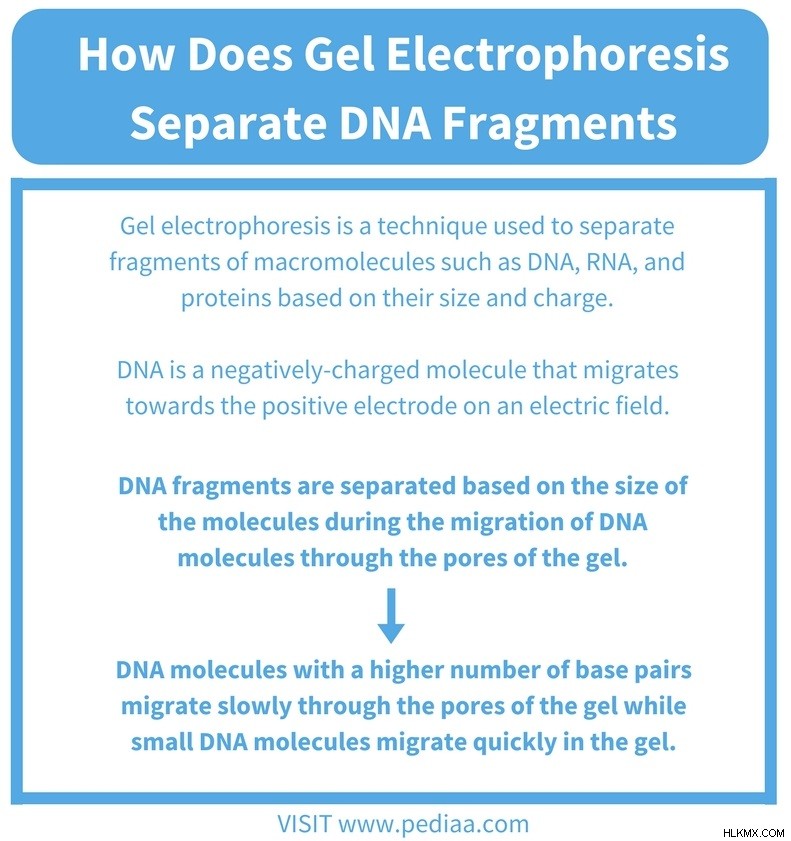 How Does Gel Electrophoresis Separate DNA Fragments

Gel electrophoresis is a technique used to separate fragments of macromolecules such as DNA, RNA, and proteins based on their size and charge.

DNA is a negatively-charged molecule that migrates towards the positive electrode on an electric field.

DNA fragments are separated based on the size of the molecules during the migration of DNA molecules through the pores of the gel.

DNA molecules with a higher number of base pairs migrate slowly through the pores of the gel while small DNA molecules migrate quickly in the gel.

VISIT www.pediaa.com

HLKMX.COM